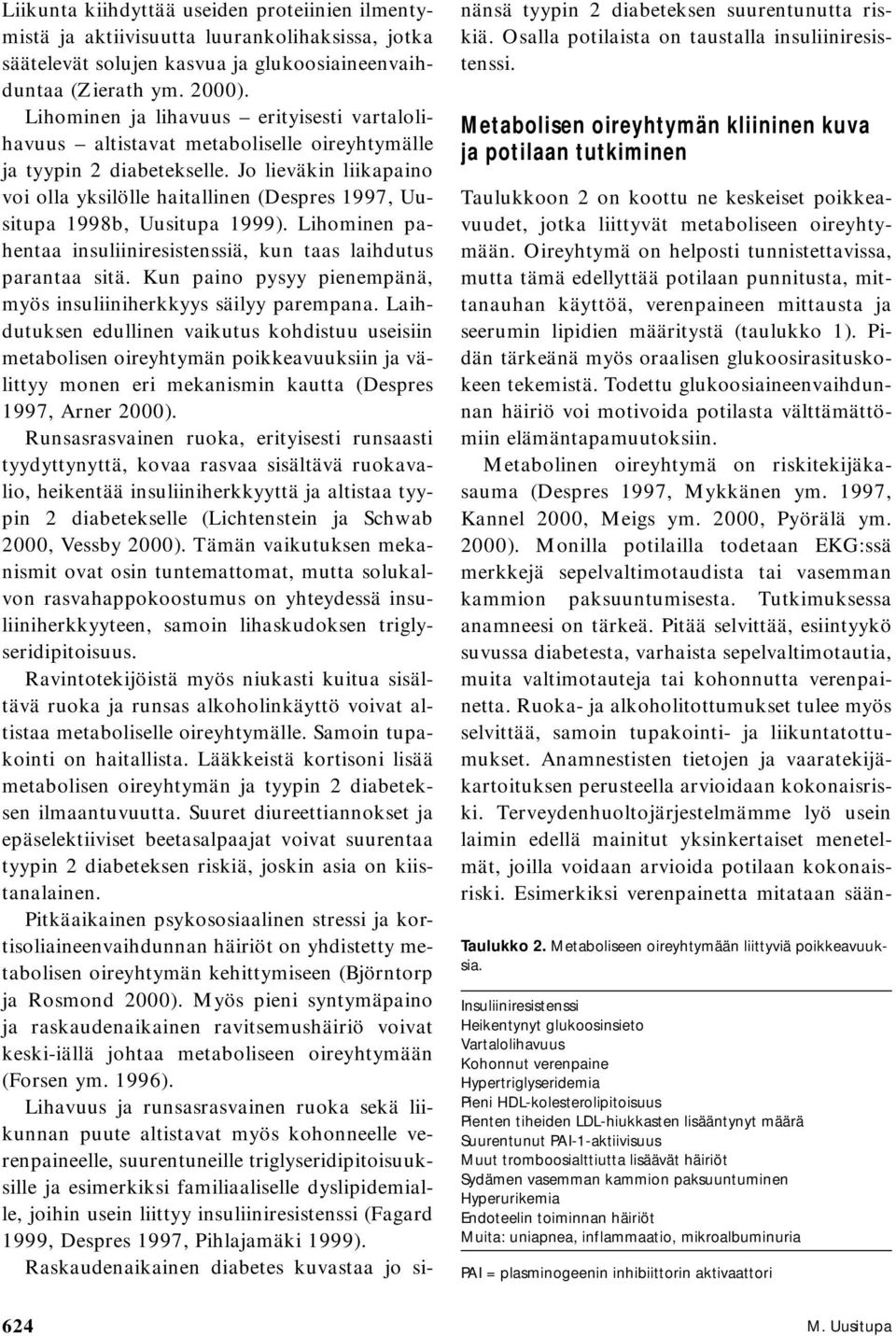 Liikunta kiihdyttää useiden proteiinien ilmentymistä ja aktiivisuutta luurankolihaksissa, jotka säätelevät solujen kasvua ja glukoosiaineenvaihduntaa (Zierath ym. 2000).

Lihominen ja lihavuus – erityisesti vartalolihavuus – altistavat metaboliselle oireyhtymälle ja tyypin 2 diabetekselle. Jo lieväkin liikapaino voi olla yksilölle haitallinen (Despres 1997, Uusitupa 1998b, Uusitupa 1999). Lihominen pahentaa insuliiniresistenssiä, kun taas laihdutus parantaa sitä. Kun paino pysyy pienempänä, myös insuliiniherkkyys säilyy parempana. Laihdutuksen edullinen vaikutus kohdistuu useisiin metabolisen oireyhtymän poikkeavuuksiin ja välittyy monen eri mekanismin kautta (Despres 1997, Arner 2000).

Runsasrasvainen ruoka, erityisesti runsaasti tyydyttynyttä, kovaa rasvaa sisältävä ruokavalio, heikentää insuliiniherkkyyttä ja altistaa tyypin 2 diabetekselle (Lichtenstein ja Schwab 2000, Vessby 2000). Tämän vaikutuksen mekanismit ovat osin tuntemattomat, mutta solukalvon rasvahappokoostumus on yhteydessä insuliiniherkkyyteen, samoin lihaskudoksen triglyseridipitoisuus.

Ravintotekijöistä myös niukasti kuitua sisältävä ruoka ja runsas alkoholinkäyttö voivat altistaa metaboliselle oireyhtymälle. Samoin tupakointi on haitallista. Lääkkeistä kortisoni lisää metabolisen oireyhtymän ja tyypin 2 diabeteksen ilmaantuvuutta. Suuret diureettiannokset ja epäselektiiviset beetasalpaajat voivat suurentaa tyypin 2 diabeteksen riskiä, joskin asia on kiistanalainen.

Pitkäaikainen psykososiaalinen stressi ja kortisoliaineenvaihdunnan häiriöt on yhdistetty metabolisen oireyhtymän kehittymiseen (Björntorp ja Rosmond 2000). Myös pieni syntymäpaino ja raskaudenaikainen ravitsemushäiriö voivat keski-iällä johtaa metaboliseen oireyhtymään (Forsen ym. 1996).

Lihavuus ja runsasrasvainen ruoka sekä liikunnan puute altistavat myös kohonneelle verenpaineelle, suurentuneille triglyseridipitoisuuksille ja esimerkiksi familiaaliselle dyslipidemialle, joihin usein liittyy insuliiniresistenssi (Fagard 1999, Despres 1997, Pihlajamäki 1999).

Raskaudenaikainen diabetes kuvastaa jo sinänsä tyypin 2 diabeteksen suurentunutta riskiä. Osalla potilaista on taustalla insuliiniresistenssi.

Metabolisen oireyhtymän kliininen kuva ja potilaan tutkiminen

Taulukkoon 2 on koottu ne keskeiset poikkeavuudet, jotka liittyvät metaboliseen oireyhtymään. Oireyhtymä on helposti tunnistettavissa, mutta tämä edellyttää potilaan punnitusta, mittanauhan käyttöä, verenpaineen mittausta ja seerumin lipidien määritystä (taulukko 1). Pidän tärkeänä myös oraalisen glukoosirasituskokeen tekemistä. Todettu glukoosiaineenvaihdunnan häiriö voi motivoida potilasta välttämättömiin elämäntapamuutoksiin.

Metabolinen oireyhtymä on riskitekijäkasauma (Despres 1997, Mykkänen ym. 1997, Kannel 2000, Meigs ym. 2000, Pyörälä ym. 2000). Monilla potilailla todetaan EKG:ssä merkkejä sepelvaltimotaudista tai vasemman kammion paksuuntumisesta. Tutkimuksessa anamneesi on tärkeä. Pitää selvittää, esiintyykö suvussa diabetesta, varhaista sepelvaltimotautia, muita valtimotauteja tai kohonnutta verenpainetta. Ruoka- ja alkoholitottumukset tulee myös selvittää, samoin tupakointi- ja liikuntatottumukset. Anamnestisten tietojen ja vaaratekijäkartoituksen perusteella arvioidaan kokonaisriski. Terveydenhuoltojärjestelmämme lyö usein laimin edellä mainitut yksinkertaiset menetelmät, joilla voidaan arvioida potilaan kokonaisriski. Esimerkiksi verenpainetta mitataan sään-

Taulukko 2. Metaboliseen oireyhtymään liittyviä poikkeavuuksia.

Insuliiniresistenssi
Heikentynyt glukoosinsieto
Vartalolihavuus
Kohonnut verenpaine
Hypertriglyseridemia
Pieni HDL-kolesterolipitoisuus
Pienten tiheiden LDL-hiukkasten lisääntynyt määrä
Suurentunut PAI-1-aktiivisuus
Muut tromboosialttiutta lisäävät häiriöt
Sydämen vasemman kammion paksuuntuminen
Hyperurikemia
Endoteelin toiminnan häiriöt
Muita: uniapnea, inflammaatio, mikroalbuminuria

PAI = plasminogeenin inhibiittorin aktivaattori

624

M. Uusitupa